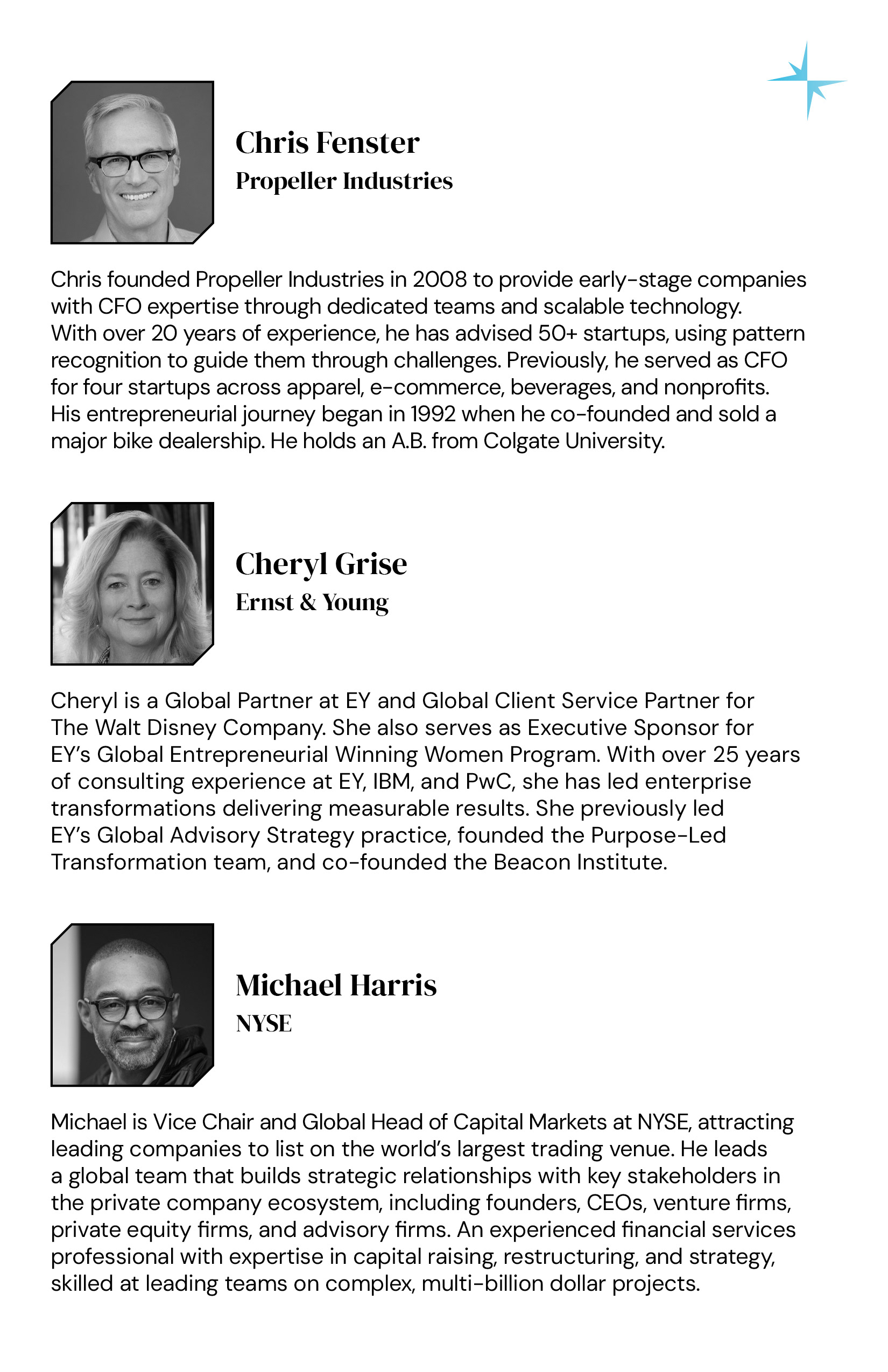 Chris Fenster
Propeller Industries

Chris founded Propeller Industries in 2008 to provide early-stage companies with CFO expertise through dedicated teams and scalable technology. With over 20 years of experience, he has advised 50+ startups, using pattern recognition to guide them through challenges. Previously, he served as CFO for four startups across apparel, e-commerce, beverages, and nonprofits. His entrepreneurial journey began in 1992 when he co-founded and sold a major bike dealership. He holds an A.B. from Colgate University.

Cheryl Grise
Ernst & Young

Cheryl is a Global Partner at EY and Global Client Service Partner for The Walt Disney Company. She also serves as Executive Sponsor for EY's Global Entrepreneurial Winning Women Program. With over 25 years of consulting experience at EY, IBM, and PwC, she has led enterprise transformations delivering measurable results. She previously led EY's Global Advisory Strategy practice, founded the Purpose-Led Transformation team, and co-founded the Beacon Institute.

Michael Harris
NYSE

Michael is Vice Chair and Global Head of Capital Markets at NYSE, attracting leading companies to list on the world's largest trading venue. He leads a global team that builds strategic relationships with key stakeholders in the private company ecosystem, including founders, CEOs, venture firms, private equity firms, and advisory firms. An experienced financial services professional with expertise in capital raising, restructuring, and strategy, skilled at leading teams on complex, multi-billion dollar projects.